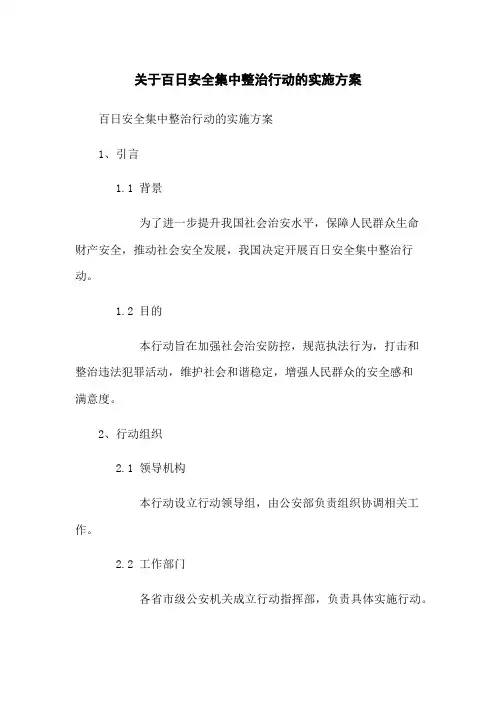 关于百日安全集中整治行动的实施方案

百日安全集中整治行动的实施方案

1、引言

1.1 背景

为了进一步提升我国社会治安水平，保障人民群众生命财产安全，推动社会安全发展，我国决定开展百日安全集中整治行动。

1.2 目的

本行动旨在加强社会治安防控，规范执法行为，打击和整治违法犯罪活动，维护社会和谐稳定，增强人民群众的安全感和满意度。

2、行动组织

2.1 领导机构

本行动设立行动领导组，由公安部负责组织协调相关工作。

2.2 工作部门

各省市级公安机关成立行动指挥部，负责具体实施行动。